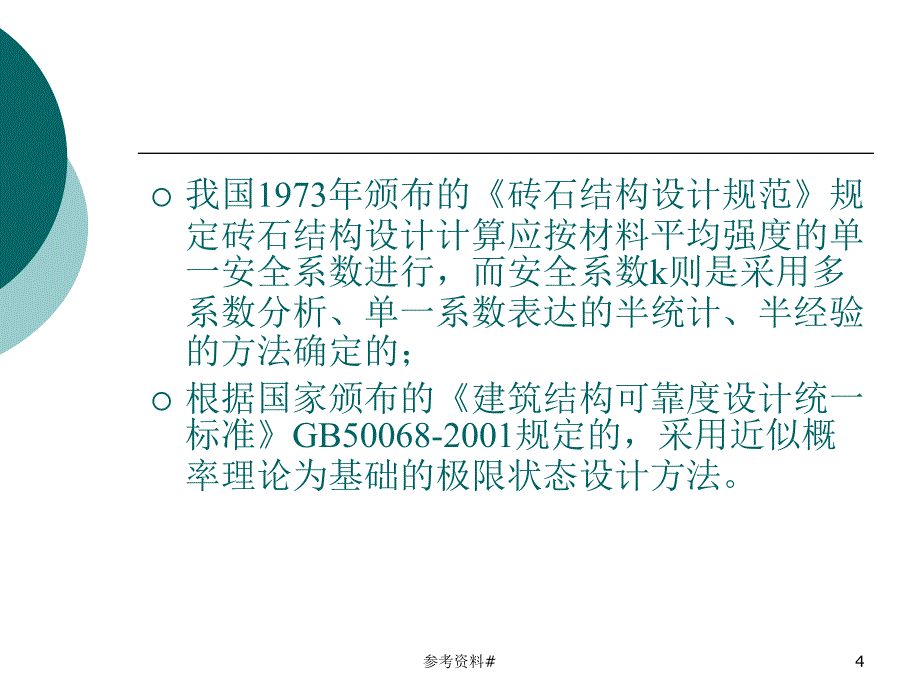 ○ 我国1973年颁布的《砖石结构设计规范》规定砖石结构设计计算应按材料平均强度的单一安全系数进行，而安全系数k则是采用多系数分析、单一系数表达的半统计、半经验的方法确定的；

○ 根据国家颁布的《建筑结构可靠度设计统一标准》GB50068-2001规定的，采用近似概率理论为基础的极限状态设计方法。

参考资料#

4